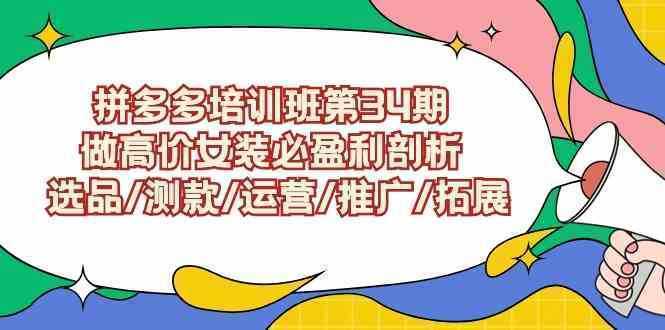 拼多多培训班第34期
做高价女装必盈利剖析
选品/测款/运营/推广/拓展